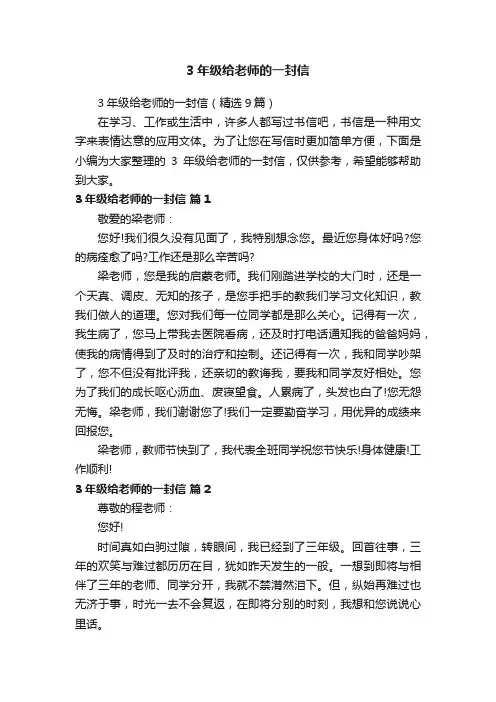 3 年级给老师的一封信

3 年级给老师的一封信（精选 9 篇）

在学习、工作或生活中，许多人都写过书信吧，书信是一种用文字来表情达意的应用文体。为了让您在写信时更加简单方便，下面是小编为大家整理的 3 年级给老师的一封信，仅供参考，希望能够帮助到大家。

3 年级给老师的一封信 篇 1

敬爱的梁老师：

您好!我们很久没有见面了，我特别想念您。最近您身体好吗?您的病痊愈了吗?工作还是那么辛苦吗?

梁老师，您是我的启蒙老师。我们刚踏进学校的大门时，还是一个天真、调皮、无知的孩子，是您手把手的教我们学习文化知识，教我们做人的道理。您对我们每一位同学都是那么关心。记得有一次，我生病了，您马上带我去医院看病，还及时打电话通知我的爸爸妈妈，使我的病情得到了及时的治疗和控制。还记得有一次，我和同学吵架了，您不但没有批评我，还亲切的教诲我，要我和同学友好相处。您为了我们的成长呕心沥血、废寝望食。人累病了，头发也白了!您无怨无悔。梁老师，我们谢谢您了!我们一定要勤奋学习，用优异的成绩来回报您。

梁老师，教师节快到了，我代表全班同学祝您节快乐!身体健康!工作顺利!

3 年级给老师的一封信 篇 2

尊敬的程老师：

您好!

时间真如白驹过隙，转眼间，我已经到了三年级。回首往事，三年的欢笑与难过都历历在目，犹如昨天发生的一般。一想到即将与相伴了三年的老师、同学分开，我就不禁潸然泪下。但，纵始再难过也无济于事，时光一去不会复返，在即将分别的时刻，我想和您说说心里话。